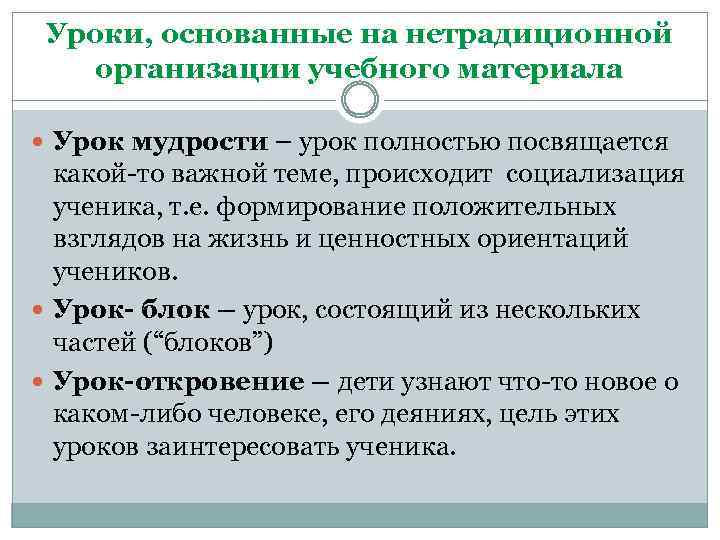 Уроки, основанные на нетрадиционной организации учебного материала

Урок мудрости – урок полностью посвящается какой-то важной теме, происходит социализация ученика, т.е. формирование положительных взглядов на жизнь и ценностных ориентаций учеников.

Урок- блок – урок, состоящий из нескольких частей (“блоков”)

Урок-откровение – дети узнают что-то новое о каком-либо человеке, его деяниях, цель этих уроков заинтересовать ученика.